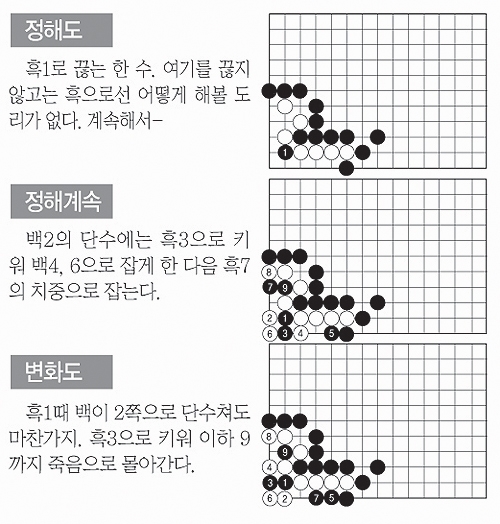 정해도

흑1로 끊는 한 수. 여기를 끊지 않고는 흑으로선 어떻게 해볼 도리가 없다. 계속해서-

1

정해계속

백2의 단수에는 흑3으로 키워 백4, 6으로 잡게 한 다음 흑7의 치중으로 잡는다.

8
7 9
2 1
6 3 4 5

변화도

흑1때 백이 2쪽으로 단수쳐도 마찬가지. 흑3으로 키워 이하 9까지 죽음으로 몰아간다.

8
9
4
3 1
6 2 7 5